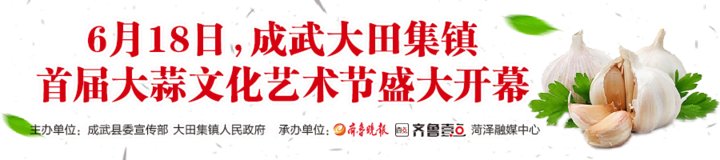 6月18日，成武大田集镇
首届大蒜文化艺术节盛大开幕

主办单位：成武县委宣传部 大田集镇人民政府 承办单位：齐鲁晚报 齐鲁壹点 菏泽融媒中心